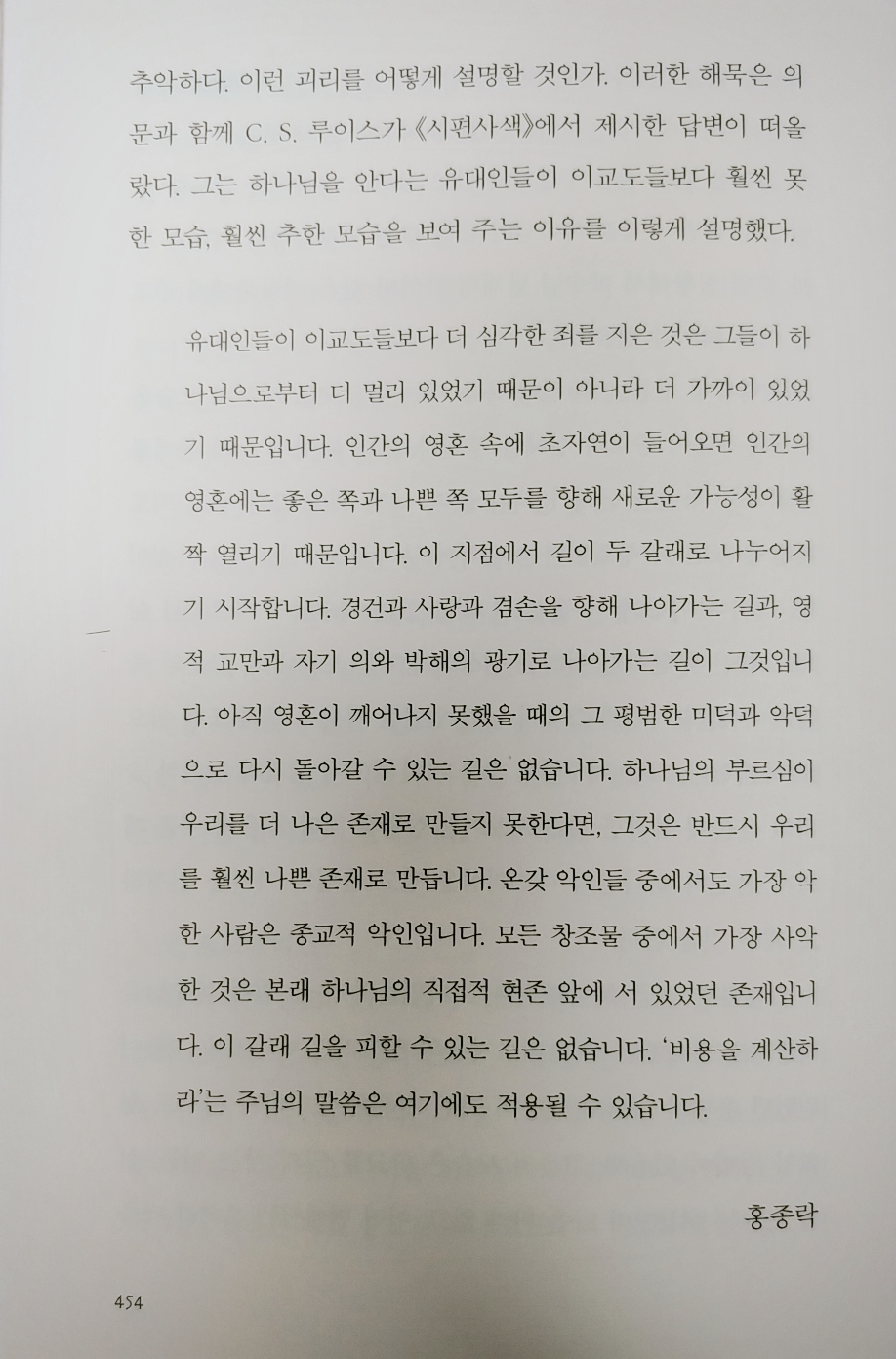 추악하다. 이런 괴리를 어떻게 설명할 것인가. 이러한 해묵은 의문과 함께 C. S. 루이스가 《시편사색》에서 제시한 답변이 떠올랐다. 그는 하나님을 안다는 유대인들이 이교도들보다 훨씬 못한 모습, 훨씬 추한 모습을 보여 주는 이유를 이렇게 설명했다.

유대인들이 이교도들보다 더 심각한 죄를 지은 것은 그들이 하나님으로부터 더 멀리 있었기 때문이 아니라 더 가까이 있었기 때문입니다. 인간의 영혼 속에 초자연이 들어오면 인간의 영혼에는 좋은 쪽과 나쁜 쪽 모두를 향해 새로운 가능성이 활짝 열리기 때문입니다. 이 지점에서 길이 두 갈래로 나누어지기 시작합니다. 경건과 사랑과 겸손을 향해 나아가는 길과, 영적 교만과 자기 의와 박해의 광기로 나아가는 길이 그것입니다. 아직 영혼이 깨어나지 못했을 때의 그 평범한 미덕과 악덕으로 다시 돌아갈 수 있는 길은 없습니다. 하나님의 부르심이 우리를 더 나은 존재로 만들지 못한다면, 그것은 반드시 우리를 훨씬 나쁜 존재로 만듭니다. 온갖 악인들 중에서도 가장 악한 사람은 종교적 악인입니다. 모든 창조물 중에서 가장 사악한 것은 본래 하나님의 직접적 현존 앞에 서 있었던 존재입니다. 이 갈래 길을 피할 수 있는 길은 없습니다. '비용을 계산하라'는 주님의 말씀은 여기에도 적용될 수 있습니다.

홍종락

454